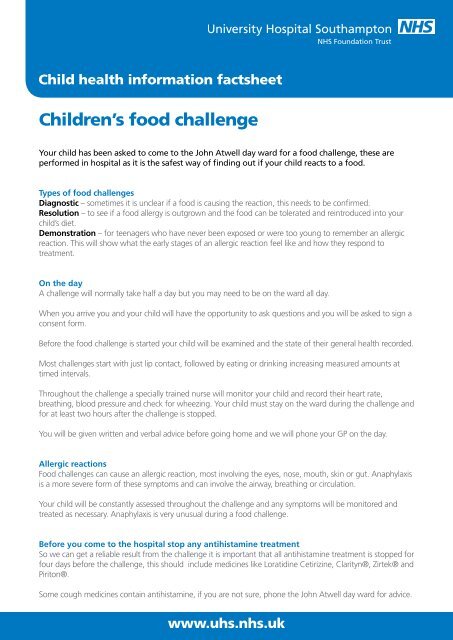 University Hospital Southampton NHS
NHS Foundation Trust

Child health information factsheet

Children's food challenge

Your child has been asked to come to the John Atwell day ward for a food challenge, these are performed in hospital as it is the safest way of finding out if your child reacts to a food.

Types of food challenges
Diagnostic – sometimes it is unclear if a food is causing the reaction, this needs to be confirmed.
Resolution – to see if a food allergy is outgrown and the food can be tolerated and reintroduced into your child's diet.
Demonstration – for teenagers who have never been exposed or were too young to remember an allergic reaction. This will show what the early stages of an allergic reaction feel like and how they respond to treatment.

On the day
A challenge will normally take half a day but you may need to be on the ward all day.

When you arrive you and your child will have the opportunity to ask questions and you will be asked to sign a consent form.

Before the food challenge is started your child will be examined and the state of their general health recorded.

Most challenges start with just lip contact, followed by eating or drinking increasing measured amounts at timed intervals.

Throughout the challenge a specially trained nurse will monitor your child and record their heart rate, breathing, blood pressure and check for wheezing. Your child must stay on the ward during the challenge and for at least two hours after the challenge is stopped.

You will be given written and verbal advice before going home and we will phone your GP on the day.

Allergic reactions
Food challenges can cause an allergic reaction, most involving the eyes, nose, mouth, skin or gut. Anaphylaxis is a more severe form of these symptoms and can involve the airway, breathing or circulation.

Your child will be constantly assessed throughout the challenge and any symptoms will be monitored and treated as necessary. Anaphylaxis is very unusual during a food challenge.

Before you come to the hospital stop any antihistamine treatment
So we can get a reliable result from the challenge it is important that all antihistamine treatment is stopped for four days before the challenge, this should include medicines like Loratidine Cetirizine, Clarityn®, Zirtek® and Piriton®.

Some cough medicines contain antihistamine, if you are not sure, phone the John Atwell day ward for advice.

www.uhs.nhs.uk